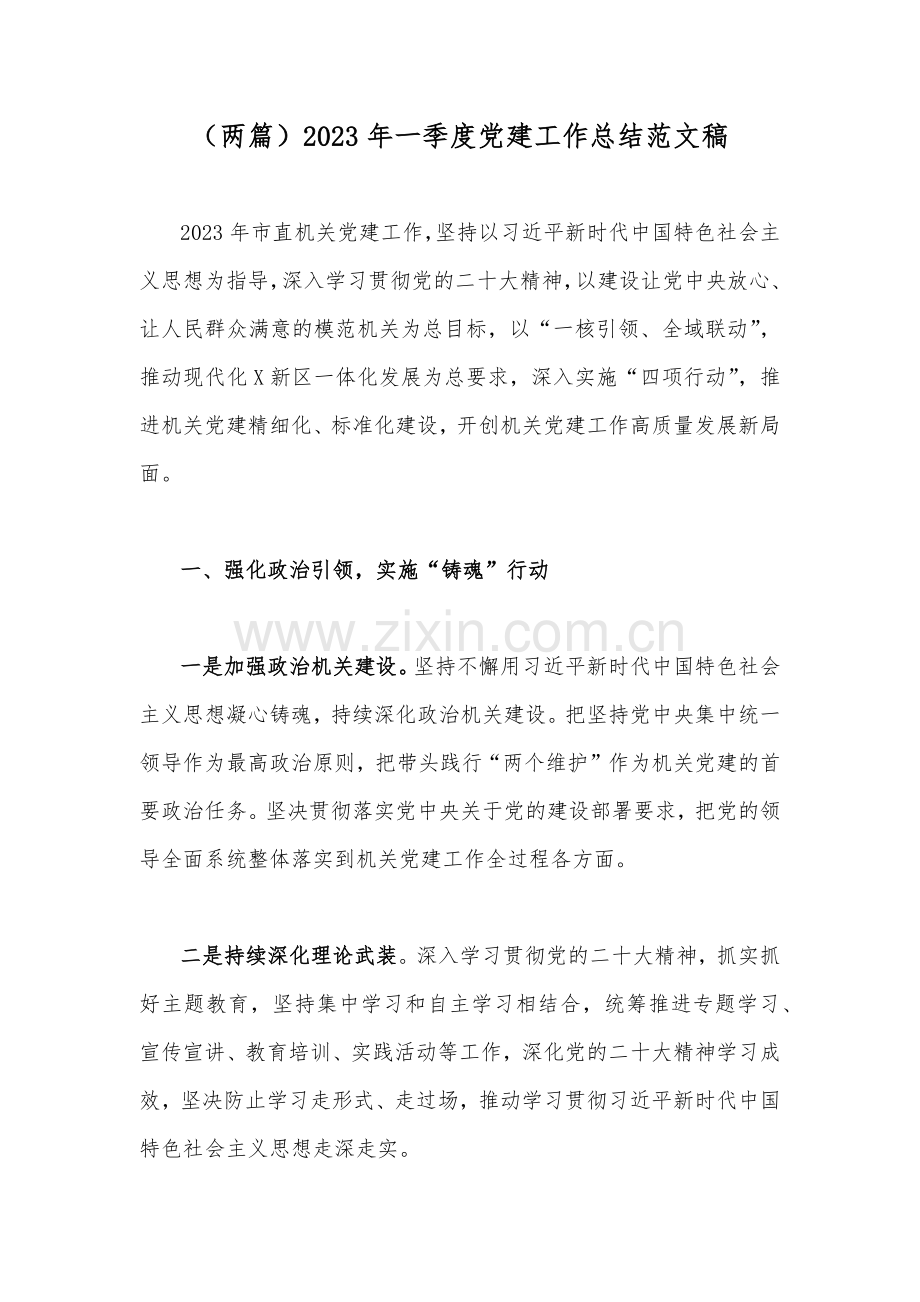 （两篇）2023年一季度党建工作总结范文稿

2023年市直机关党建工作,坚持以习近平新时代中国特色社会主义思想为指导,深入学习贯彻党的二十大精神,以建设让党中央放心、让人民群众满意的模范机关为总目标，以“一核引领、全域联动”,推动现代化X新区一体化发展为总要求，深入实施“四项行动”，推进机关党建精细化、标准化建设，开创机关党建工作高质量发展新局面。

一、强化政治引领，实施“铸魂”行动

一是加强政治机关建设。坚持不懈用习近平新时代中国特色社会主义思想凝心铸魂，持续深化政治机关建设。把坚持党中央集中统一领导作为最高政治原则，把带头践行“两个维护”作为机关党建的首要政治任务。坚决贯彻落实党中央关于党的建设部署要求，把党的领导全面系统整体落实到机关党建工作全过程各方面。

二是持续深化理论武装。深入学习贯彻党的二十大精神，抓实抓好主题教育，坚持集中学习和自主学习相结合，统筹推进专题学习、宣传宣讲、教育培训、实践活动等工作，深化党的二十大精神学习成效，坚决防止学习走形式、走过场，推动学习贯彻习近平新时代中国特色社会主义思想走深走实。

www.zixin.com.cn